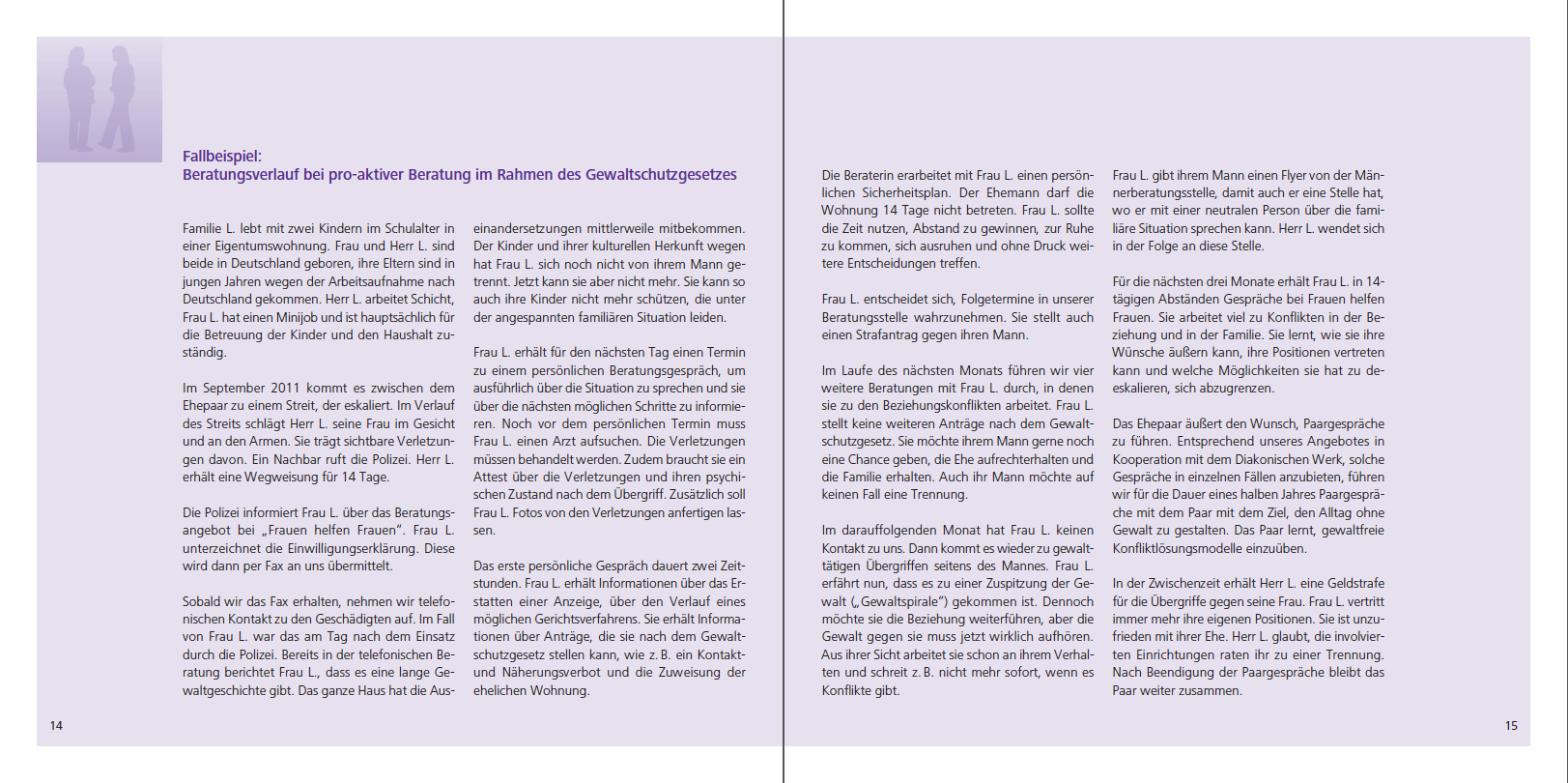 Fallbeispiel:
Beratungsverlauf bei pro-aktiver Beratung im Rahmen des Gewaltschutzgesetzes

Familie L. lebt mit zwei Kindern im Schulalter in einer Eigentumswohnung. Frau und Herr L. sind beide in Deutschland geboren, ihre Eltern sind in jungen Jahren wegen der Arbeitsaufnahme nach Deutschland gekommen. Herr L. arbeitet Schicht, Frau L. hat einen Minijob und ist hauptsächlich für die Betreuung der Kinder und den Haushalt zuständig.

Im September 2011 kommt es zwischen dem Ehepaar zu einem Streit, der eskaliert. Im Verlauf des Streits schlägt Herr L. seine Frau im Gesicht und an den Armen. Sie trägt sichtbare Verletzungen davon. Ein Nachbar ruft die Polizei. Herr L. erhält eine Wegweisung für 14 Tage.

Die Polizei informiert Frau L. über das Beratungsangebot bei „Frauen helfen Frauen". Frau L. unterzeichnet die Einwilligungserklärung. Diese wird dann per Fax an uns übermittelt.

Sobald wir das Fax erhalten, nehmen wir telefonischen Kontakt zu den Geschädigten auf. Im Fall von Frau L. war das am Tag nach dem Einsatz durch die Polizei. Bereits in der telefonischen Beratung berichtet Frau L., dass es eine lange Gewaltgeschichte gibt. Das ganze Haus hat die Auseinandersetzungen mittlerweile mitbekommen. Der Kinder und ihrer kulturellen Herkunft wegen hat Frau L. sich noch nicht von ihrem Mann getrennt. Jetzt kann sie aber nicht mehr. Sie kann so auch ihre Kinder nicht mehr schützen, die unter der angespannten familiären Situation leiden.

Frau L. erhält für den nächsten Tag einen Termin zu einem persönlichen Beratungsgespräch, um ausführlich über die Situation zu sprechen und sie über die nächsten möglichen Schritte zu informieren. Noch vor dem persönlichen Termin muss Frau L. einen Arzt aufsuchen. Die Verletzungen müssen behandelt werden. Zudem braucht sie ein Attest über die Verletzungen und ihren psychischen Zustand nach dem Übergriff. Zusätzlich soll Frau L. Fotos von den Verletzungen anfertigen lassen.

Das erste persönliche Gespräch dauert zwei Zeitstunden. Frau L. erhält Informationen über das Erstatten einer Anzeige, über den Verlauf eines möglichen Gerichtsverfahrens. Sie erhält Informationen über Anträge, die sie nach dem Gewaltschutzgesetz stellen kann, wie z. B. ein Kontakt- und Näherungsverbot und die Zuweisung der ehelichen Wohnung.

14

Die Beraterin erarbeitet mit Frau L. einen persönlichen Sicherheitsplan. Der Ehemann darf die Wohnung 14 Tage nicht betreten. Frau L. sollte die Zeit nutzen, Abstand zu gewinnen, zur Ruhe zu kommen, sich ausruhen und ohne Druck weitere Entscheidungen treffen.

Frau L. entscheidet sich, Folgetermine in unserer Beratungsstelle wahrzunehmen. Sie stellt auch einen Strafantrag gegen ihren Mann.

Im Laufe des nächsten Monats führen wir vier weitere Beratungen mit Frau L. durch, in denen sie zu den Beziehungskonflikten arbeitet. Frau L. stellt keine weiteren Anträge nach dem Gewaltschutzgesetz. Sie möchte ihrem Mann gerne noch eine Chance geben, die Ehe aufrechterhalten und die Familie erhalten. Auch ihr Mann möchte auf keinen Fall eine Trennung.

Im darauffolgenden Monat hat Frau L. keinen Kontakt zu uns. Dann kommt es wieder zu gewalttätigen Übergriffen seitens des Mannes. Frau L. erfährt nun, dass es zu einer Zuspitzung der Gewalt („Gewaltspirale") gekommen ist. Dennoch möchte sie die Beziehung weiterführen, aber die Gewalt gegen sie muss jetzt wirklich aufhören. Aus ihrer Sicht arbeitet sie schon an ihrem Verhalten und schreit z. B. nicht mehr sofort, wenn es Konflikte gibt.

Frau L. gibt ihrem Mann einen Flyer von der Männerberatungsstelle, damit auch er eine Stelle hat, wo er mit einer neutralen Person über die familiäre Situation sprechen kann. Herr L. wendet sich in der Folge an diese Stelle.

Für die nächsten drei Monate erhält Frau L. in 14-tägigen Abständen Gespräche bei Frauen helfen Frauen. Sie arbeitet viel zu Konflikten in der Beziehung und in der Familie. Sie lernt, wie sie ihre Wünsche äußern kann, ihre Positionen vertreten kann und welche Möglichkeiten sie hat zu deeskalieren, sich abzugrenzen.

Das Ehepaar äußert den Wunsch, Paargespräche zu führen. Entsprechend unseres Angebotes in Kooperation mit dem Diakonischen Werk, solche Gespräche in einzelnen Fällen anzubieten, führen wir für die Dauer eines halben Jahres Paargespräche mit dem Paar mit dem Ziel, den Alltag ohne Gewalt zu gestalten. Das Paar lernt, gewaltfreie Konfliktlösungsmodelle einzuüben.

In der Zwischenzeit erhält Herr L. eine Geldstrafe für die Übergriffe gegen seine Frau. Frau L. vertritt immer mehr ihre eigenen Positionen. Sie ist unzufrieden mit ihrer Ehe. Herr L. glaubt, die involvierten Einrichtungen raten ihr zu einer Trennung. Nach Beendigung der Paargespräche bleibt das Paar weiter zusammen.

15